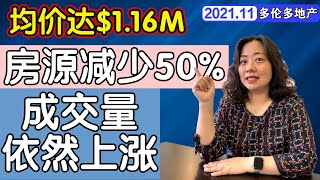 均价达$1.16M

2021.11 多伦多地产

房源减少50%

成交量
依然上涨